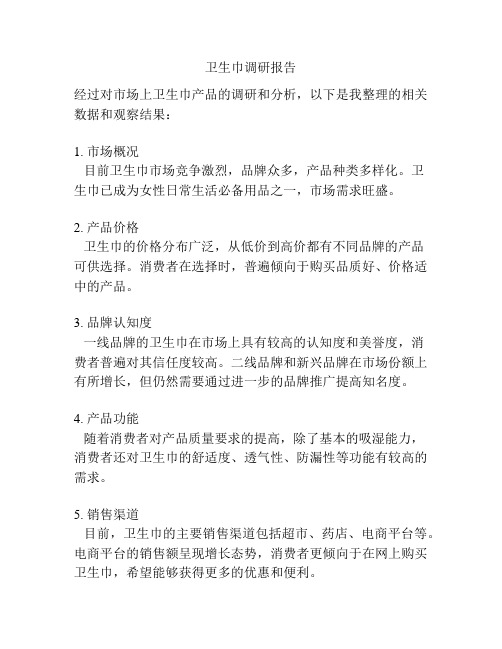 卫生巾调研报告

经过对市场上卫生巾产品的调研和分析，以下是我整理的相关数据和观察结果：

1. 市场概况
目前卫生巾市场竞争激烈，品牌众多，产品种类多样化。卫生巾已成为女性日常生活必备用品之一，市场需求旺盛。

2. 产品价格
卫生巾的价格分布广泛，从低价到高价都有不同品牌的产品可供选择。消费者在选择时，普遍倾向于购买品质好、价格适中的产品。

3. 品牌认知度
一线品牌的卫生巾在市场上具有较高的认知度和美誉度，消费者普遍对其信任度较高。二线品牌和新兴品牌在市场份额上有所增长，但仍然需要通过进一步的品牌推广提高知名度。

4. 产品功能
随着消费者对产品质量要求的提高，除了基本的吸湿能力，消费者还对卫生巾的舒适度、透气性、防漏性等功能有较高的需求。

5. 销售渠道
目前，卫生巾的主要销售渠道包括超市、药店、电商平台等。电商平台的销售额呈现增长态势，消费者更倾向于在网上购买卫生巾，希望能够获得更多的优惠和便利。